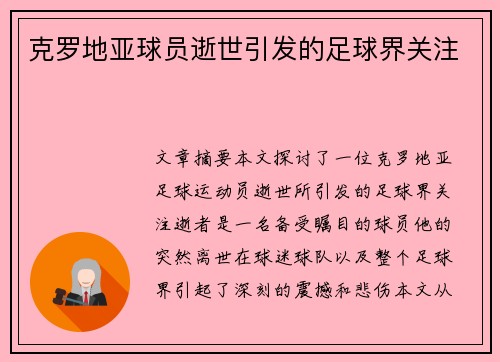 克罗地亚球员逝世引发的足球界关注

文章摘要本文探讨了一位克罗地亚足球运动员逝世所引发的足球界关注逝者是一名备受瞩目的球员他的突然离世在球迷球队以及整个足球界引起了深刻的震撼和悲伤本文从